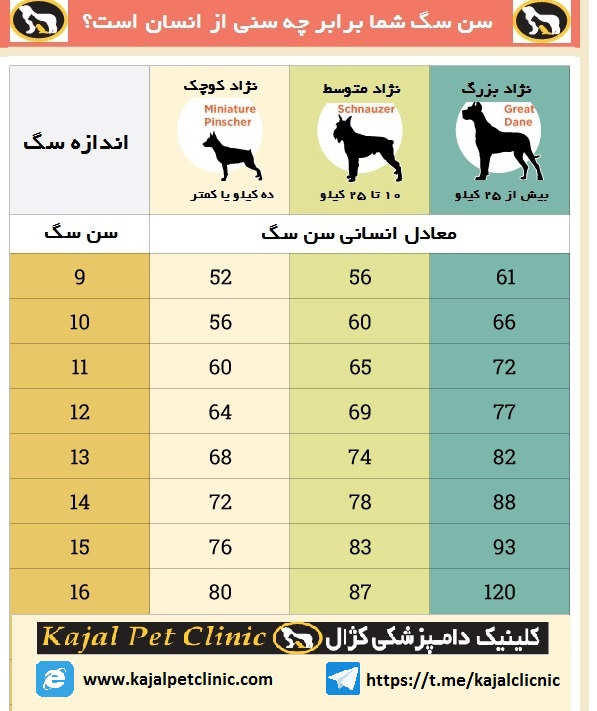 سن سگ شما برابر چه سنی از انسان است؟

| اندازه سگ | نژاد کوچک Miniature Pinscher ده کیلو یا کمتر | نژاد متوسط Schnauzer ۱۰ تا ۲۵ کیلو | نژاد بزرگ Great Dane بیش از ۲۵ کیلو |
|---|---|---|---|
| سن سگ | معادل انسانی سن سگ | | |
| 9 | 52 | 56 | 61 |
| 10 | 56 | 60 | 66 |
| 11 | 60 | 65 | 72 |
| 12 | 64 | 69 | 77 |
| 13 | 68 | 74 | 82 |
| 14 | 72 | 78 | 88 |
| 15 | 76 | 83 | 93 |
| 16 | 80 | 87 | 120 |

Kajal Pet Clinic کلینیک دامپزشکی کژال

www.kajalpetclinic.com

https://t.me/kajalclicnic